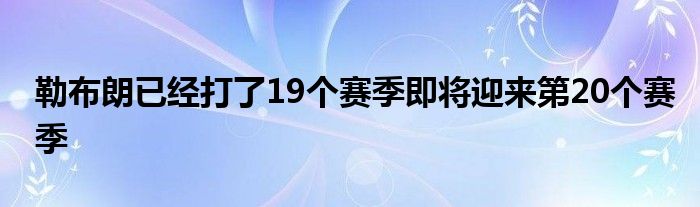 勒布朗已经打了19个赛季即将迎来第20个赛季